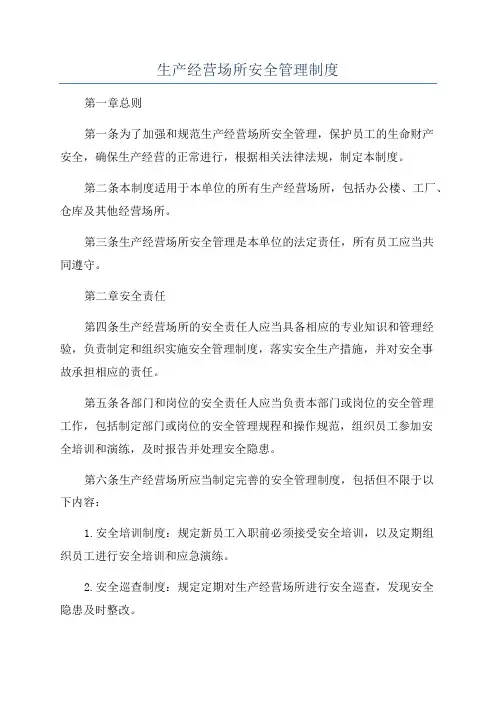 生产经营场所安全管理制度

第一章总则

第一条为了加强和规范生产经营场所安全管理，保护员工的生命财产安全，确保生产经营的正常进行，根据相关法律法规，制定本制度。

第二条本制度适用于本单位的所有生产经营场所，包括办公楼、工厂、仓库及其他经营场所。

第三条生产经营场所安全管理是本单位的法定责任，所有员工应当共同遵守。

第二章安全责任

第四条生产经营场所的安全责任人应当具备相应的专业知识和管理经验，负责制定和组织实施安全管理制度，落实安全生产措施，并对安全事故承担相应的责任。

第五条各部门和岗位的安全责任人应当负责本部门或岗位的安全管理工作，包括制定部门或岗位的安全管理规程和操作规范，组织员工参加安全培训和演练，及时报告并处理安全隐患。

第六条生产经营场所应当制定完善的安全管理制度，包括但不限于以下内容：

1.安全培训制度：规定新员工入职前必须接受安全培训，以及定期组织员工进行安全培训和应急演练。

2.安全巡查制度：规定定期对生产经营场所进行安全巡查，发现安全隐患及时整改。